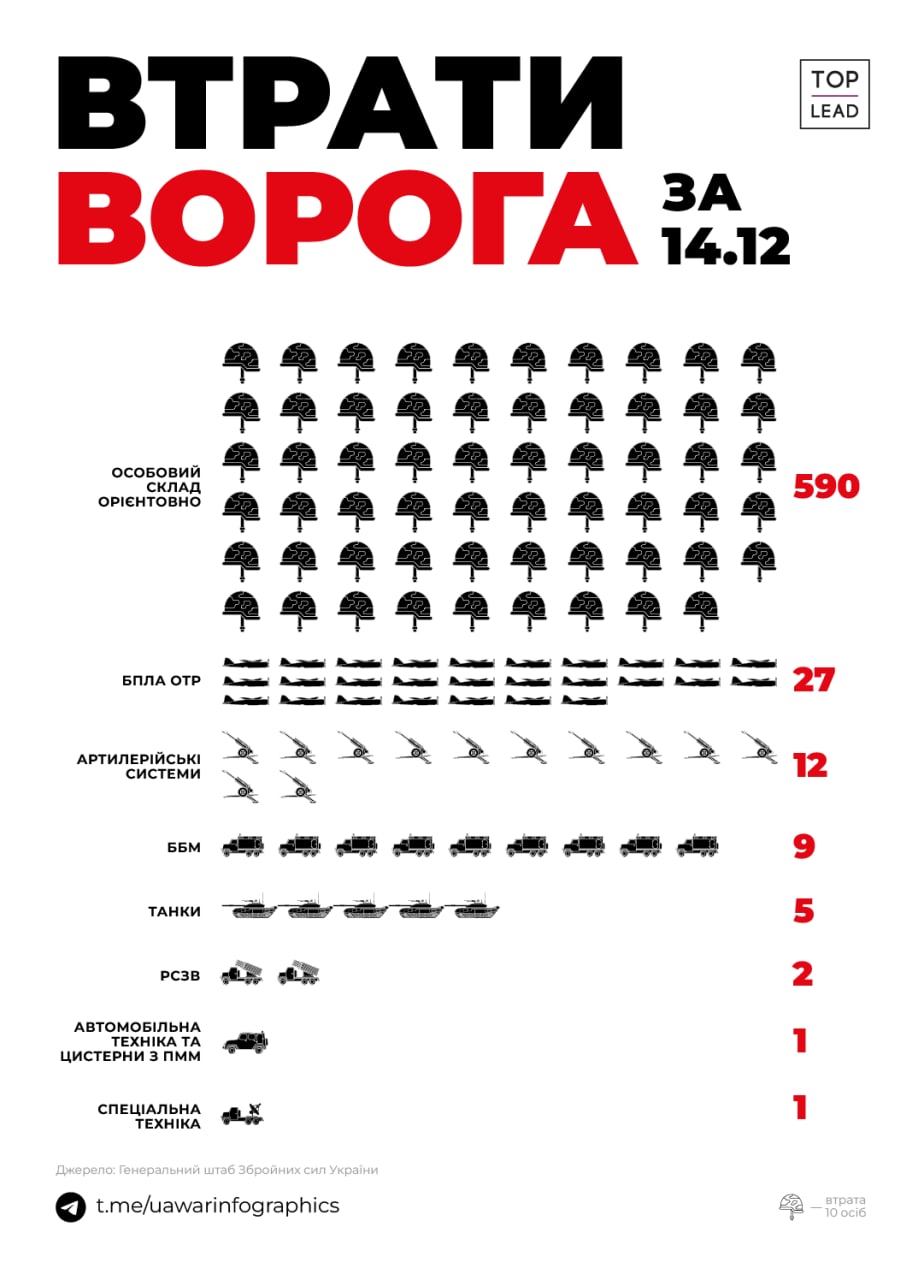 ВТРАТИ ВОРОГА ЗА 14.12

TOP LEAD

ОСОБОВИЙ СКЛАД ОРІЄНТОВНО 590

БПЛА ОТР 27

АРТИЛЕРІЙСЬКІ СИСТЕМИ 12

ББМ 9

ТАНКИ 5

РСЗВ 2

АВТОМОБІЛЬНА ТЕХНІКА ТА ЦИСТЕРНИ З ПММ 1

СПЕЦІАЛЬНА ТЕХНІКА 1

Джерело: Генеральний штаб Збройних сил України

t.me/uawarinfographics

— втрата 10 осіб